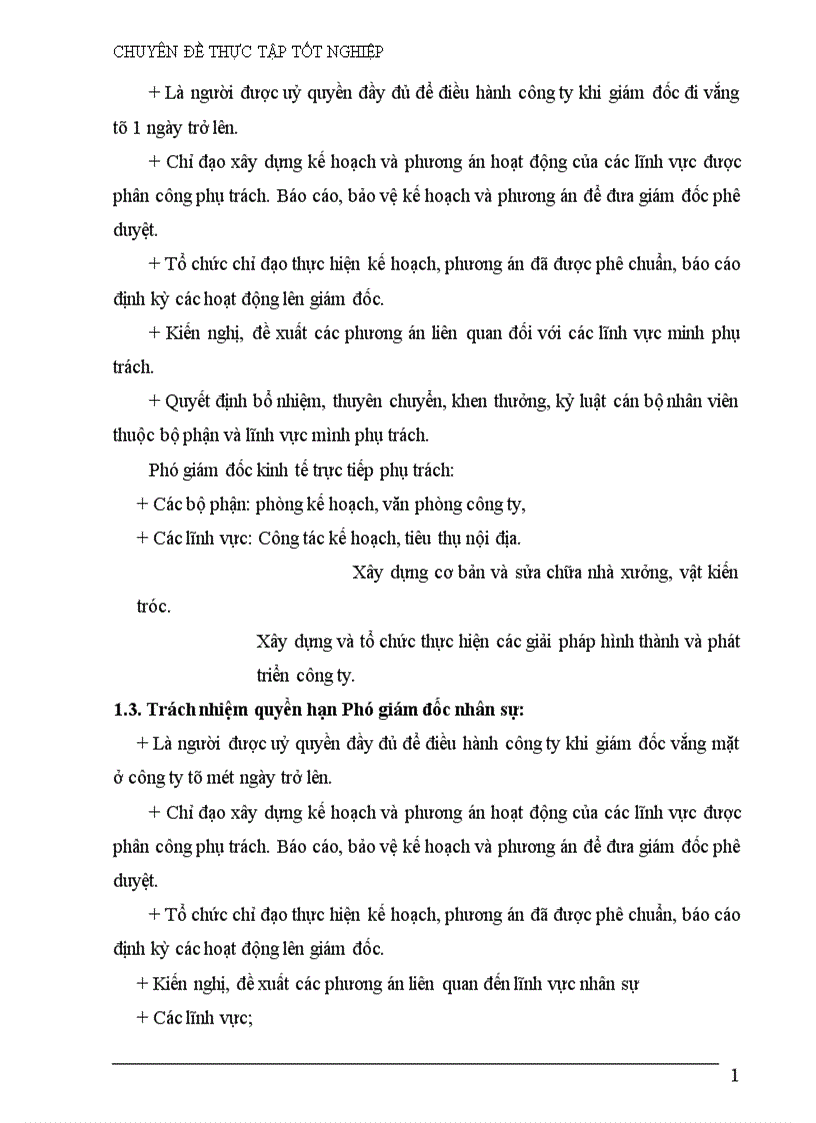 CHUYÊN ĐỀ THỰC TẬP TỐT NGHIỆP

+ Là người được uỷ quyền đầy đủ để điều hành công ty khi giám đốc đi vắng tõ 1 ngày trở lên.

+ Chỉ đạo xây dựng kế hoạch và phương án hoạt động của các lĩnh vực được phân công phụ trách. Báo cáo, bảo vệ kế hoạch và phương án để đưa giám đốc phê duyệt.

+ Tổ chức chỉ đạo thực hiện kế hoạch, phương án đã được phê chuẩn, báo cáo định kỳ các hoạt động lên giám đốc.

+ Kiến nghị, đề xuất các phương án liên quan đối với các lĩnh vực minh phụ trách.

+ Quyết định bổ nhiệm, thuyên chuyển, khen thưởng, kỷ luật cán bộ nhân viên thuộc bộ phận và lĩnh vực mình phụ trách.

Phó giám đốc kinh tế trực tiếp phụ trách:

+ Các bộ phận: phòng kế hoạch, văn phòng công ty,

+ Các lĩnh vực: Công tác kế hoạch, tiêu thụ nội địa.

Xây dựng cơ bản và sửa chữa nhà xưởng, vật kiến tróc.

Xây dựng và tổ chức thực hiện các giải pháp hình thành và phát triển công ty.

1.3. Trách nhiệm quyền hạn Phó giám đốc nhân sự:

+ Là người được uỷ quyền đầy đủ để điều hành công ty khi giám đốc vắng mặt ở công ty tõ mét ngày trở lên.

+ Chỉ đạo xây dựng kế hoạch và phương án hoạt động của các lĩnh vực được phân công phụ trách. Báo cáo, bảo vệ kế hoạch và phương án để đưa giám đốc phê duyệt.

+ Tổ chức chỉ đạo thực hiện kế hoạch, phương án đã được phê chuẩn, báo cáo định kỳ các hoạt động lên giám đốc.

+ Kiến nghị, đề xuất các phương án liên quan đến lĩnh vực nhân sự

+ Các lĩnh vực;

1